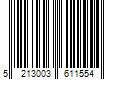 5 213003 611554